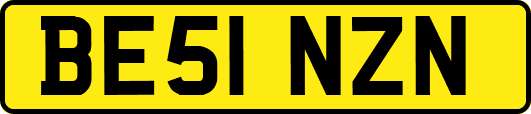 BE51 NZN